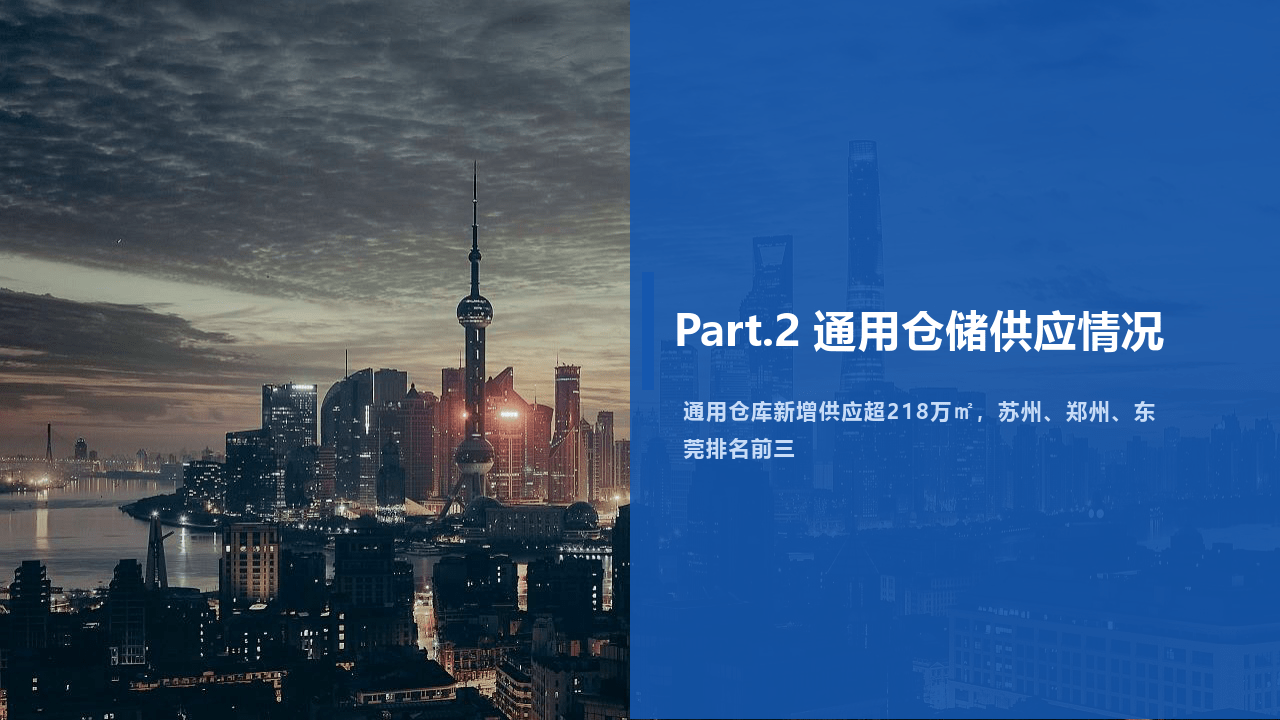 Part.2 通用仓储供应情况

通用仓库新增供应超218万㎡，苏州、郑州、东莞排名前三